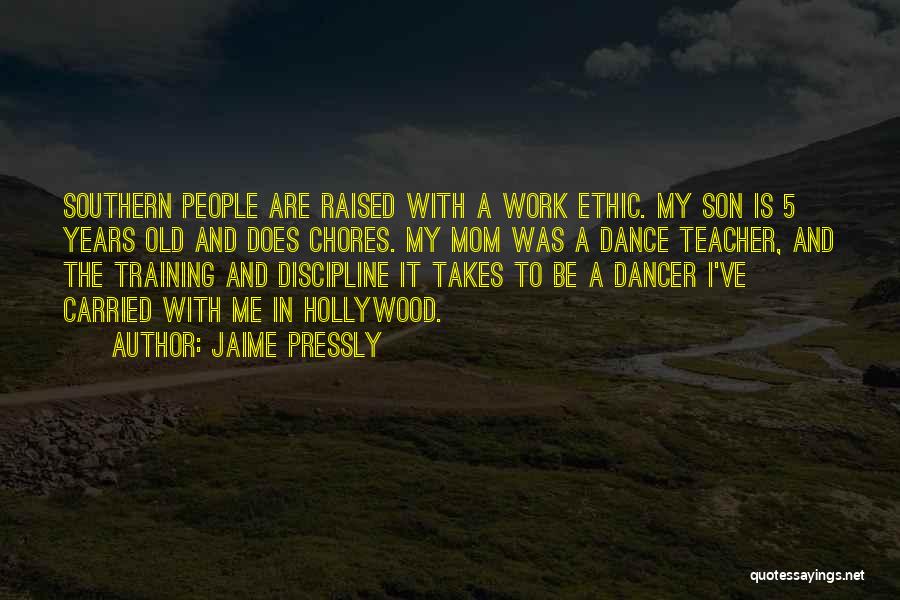 SOUTHERN PEOPLE ARE RAISED WITH A WORK ETHIC. MY SON IS 5 YEARS OLD AND DOES CHORES. MY MOM WAS A DANCE TEACHER, AND THE TRAINING AND DISCIPLINE IT TAKES TO BE A DANCER I'VE CARRIED WITH ME IN HOLLYWOOD.

AUTHOR: JAIME PRESSLY

quotessayings.net